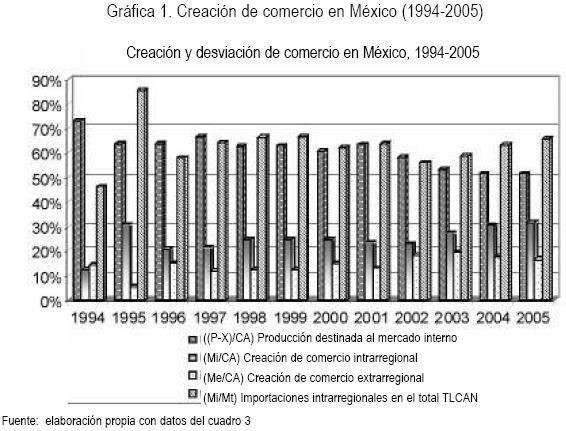 Gráfica 1. Creación de comercio en México (1994-2005)

Creación y desviación de comercio en México, 1994-2005

90%
80%
70%
60%
50%
40%
30%
20%
10%
0%

1994 1995 1996 1997 1998 1999 2000 2001 2002 2003 2004 2005

((P-X)/CA) Producción destinada al mercado interno
(Mi/CA) Creación de comercio intrarregional
(Me/CA) Creación de comercio extrarregional
(Mi/Mt) Importaciones intrarregionales en el total TLCAN

Fuente: elaboración propia con datos del cuadro 3